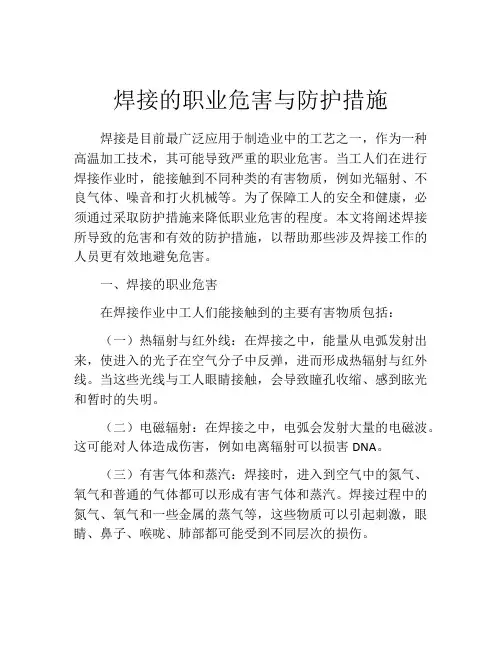 焊接的职业危害与防护措施

焊接是目前最广泛应用于制造业中的工艺之一，作为一种高温加工技术，其可能导致严重的职业危害。当工人们在进行焊接作业时，能接触到不同种类的有害物质，例如光辐射、不良气体、噪音和打火机械等。为了保障工人的安全和健康，必须通过采取防护措施来降低职业危害的程度。本文将阐述焊接所导致的危害和有效的防护措施，以帮助那些涉及焊接工作的人员更有效地避免危害。

一、焊接的职业危害

在焊接作业中工人们能接触到的主要有害物质包括：

（一）热辐射与红外线：在焊接之中，能量从电弧发射出来，使进入的光子在空气分子中反弹，进而形成热辐射与红外线。当这些光线与工人眼睛接触，会导致瞳孔收缩、感到眩光和暂时的失明。

（二）电磁辐射：在焊接之中，电弧会发射大量的电磁波。这可能对人体造成伤害，例如电离辐射可以损害 DNA。

（三）有害气体和蒸汽：焊接时，进入到空气中的氮气、氧气和普通的气体都可以形成有害气体和蒸汽。焊接过程中的氮气、氧气和一些金属的蒸气等，这些物质可以引起刺激，眼睛、鼻子、喉咙、肺部都可能受到不同层次的损伤。